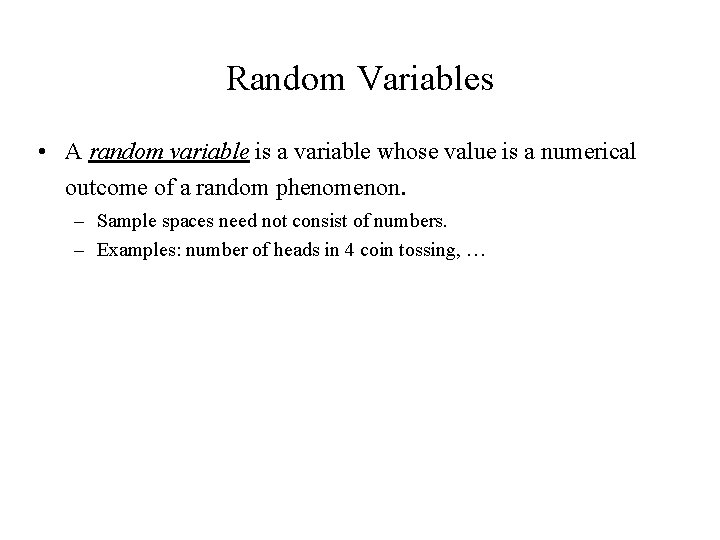 Random Variables

• A random variable is a variable whose value is a numerical outcome of a random phenomenon.

– Sample spaces need not consist of numbers.

– Examples: number of heads in 4 coin tossing, …